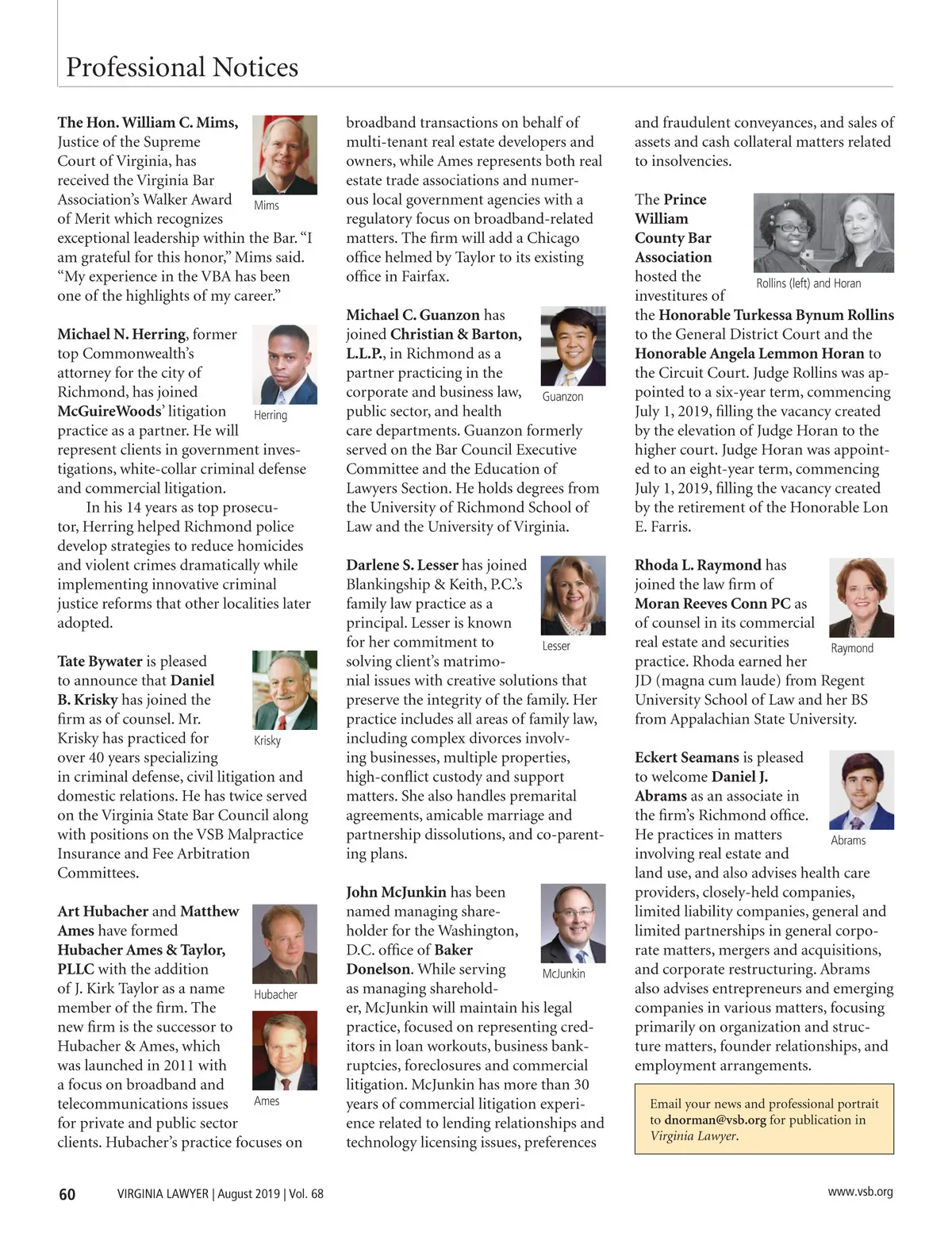 Professional Notices

The Hon. William C. Mims, Justice of the Supreme Court of Virginia, has received the Virginia Bar Association's Walker Award of Merit which recognizes exceptional leadership within the Bar. "I am grateful for this honor," Mims said. "My experience in the VBA has been one of the highlights of my career."

Mims

Michael N. Herring, former top Commonwealth's attorney for the city of Richmond, has joined McGuireWoods' litigation practice as a partner. He will represent clients in government investigations, white-collar criminal defense and commercial litigation.

Herring

In his 14 years as top prosecutor, Herring helped Richmond police develop strategies to reduce homicides and violent crimes dramatically while implementing innovative criminal justice reforms that other localities later adopted.

Tate Bywater is pleased to announce that Daniel B. Krisky has joined the firm as of counsel. Mr. Krisky has practiced for over 40 years specializing in criminal defense, civil litigation and domestic relations. He has twice served on the Virginia State Bar Council along with positions on the VSB Malpractice Insurance and Fee Arbitration Committees.

Krisky

Art Hubacher and Matthew Ames have formed Hubacher Ames & Taylor, PLLC with the addition of J. Kirk Taylor as a name member of the firm. The new firm is the successor to Hubacher & Ames, which was launched in 2011 with a focus on broadband and telecommunications issues for private and public sector clients. Hubacher's practice focuses on broadband transactions on behalf of multi-tenant real estate developers and owners, while Ames represents both real estate trade associations and numerous local government agencies with a regulatory focus on broadband-related matters. The firm will add a Chicago office helmed by Taylor to its existing office in Fairfax.

Hubacher

Ames

Michael C. Guanzon has joined Christian & Barton, L.L.P., in Richmond as a partner practicing in the corporate and business law, public sector, and health care departments. Guanzon formerly served on the Bar Council Executive Committee and the Education of Lawyers Section. He holds degrees from the University of Richmond School of Law and the University of Virginia.

Guanzon

Darlene S. Lesser has joined Blankingship & Keith, P.C.'s family law practice as a principal. Lesser is known for her commitment to solving client's matrimonial issues with creative solutions that preserve the integrity of the family. Her practice includes all areas of family law, including complex divorces involving businesses, multiple properties, high-conflict custody and support matters. She also handles premarital agreements, amicable marriage and partnership dissolutions, and co-parenting plans.

Lesser

John McJunkin has been named managing shareholder for the Washington, D.C. office of Baker Donelson. While serving as managing shareholder, McJunkin will maintain his legal practice, focused on representing creditors in loan workouts, business bankruptcies, foreclosures and commercial litigation. McJunkin has more than 30 years of commercial litigation experience related to lending relationships and technology licensing issues, preferences and fraudulent conveyances, and sales of assets and cash collateral matters related to insolvencies.

McJunkin

The Prince William County Bar Association hosted the investitures of the Honorable Turkessa Bynum Rollins to the General District Court and the Honorable Angela Lemmon Horan to the Circuit Court. Judge Rollins was appointed to a six-year term, commencing July 1, 2019, filling the vacancy created by the elevation of Judge Horan to the higher court. Judge Horan was appointed to an eight-year term, commencing July 1, 2019, filling the vacancy created by the retirement of the Honorable Lon E. Farris.

Rollins (left) and Horan

Rhoda L. Raymond has joined the law firm of Moran Reeves Conn PC as of counsel in its commercial real estate and securities practice. Rhoda earned her JD (magna cum laude) from Regent University School of Law and her BS from Appalachian State University.

Raymond

Eckert Seamans is pleased to welcome Daniel J. Abrams as an associate in the firm's Richmond office. He practices in matters involving real estate and land use, and also advises health care providers, closely-held companies, limited liability companies, general and limited partnerships in general corporate matters, mergers and acquisitions, and corporate restructuring. Abrams also advises entrepreneurs and emerging companies in various matters, focusing primarily on organization and structure matters, founder relationships, and employment arrangements.

Abrams

Email your news and professional portrait to dnorman@vsb.org for publication in Virginia Lawyer.

60 VIRGINIA LAWYER | August 2019 | Vol. 68

www.vsb.org